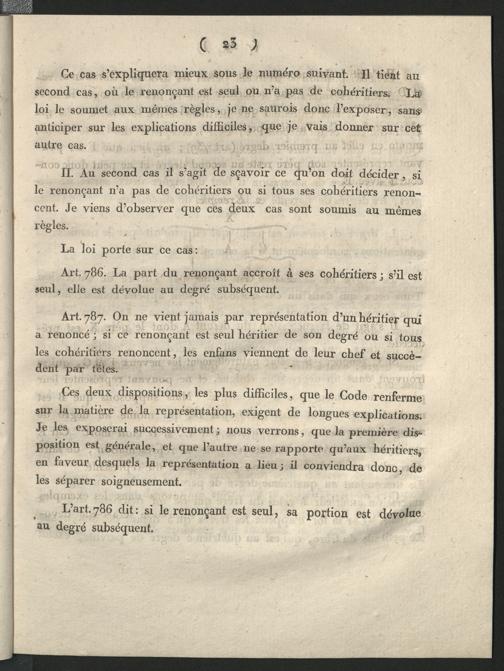 ( 23 )

Ce cas s'expliquera mieux sous le numéro suivant. Il tient au second cas, où le renonçant est seul ou n'a pas de cohéritiers. La loi le soumet aux mêmes règles, je ne saurois donc l'exposer, sans anticiper sur les explications difficiles, que je vais donner sur cet autre cas.

II. Au second cas il s'agit de sçavoir ce qu'on doit décider, si le renonçant n'a pas de cohéritiers ou si tous ses cohéritiers renoncent. Je viens d'observer que ces deux cas sont soumis au mêmes règles.

La loi porte sur ce cas:

Art. 786. La part du renonçant accroît à ses cohéritiers; s'il est seul, elle est dévolue au degré subséquent.

Art. 787. On ne vient jamais par représentation d'un héritier qui a renoncé; si ce renonçant est seul héritier de son degré ou si tous les cohéritiers renoncent, les enfans viennent de leur chef et succèdent par têtes.

Ces deux dispositions, les plus difficiles, que le Code renferme sur la matière de la représentation, exigent de longues explications. Je les exposerai successivement; nous verrons, que la première disposition est générale, et que l'autre ne se rapporte qu'aux héritiers, en faveur desquels la représentation a lieu; il conviendra donc, de les séparer soigneusement.

L'art. 786 dit: si le renonçant est seul, sa portion est dévolue au degré subséquent.